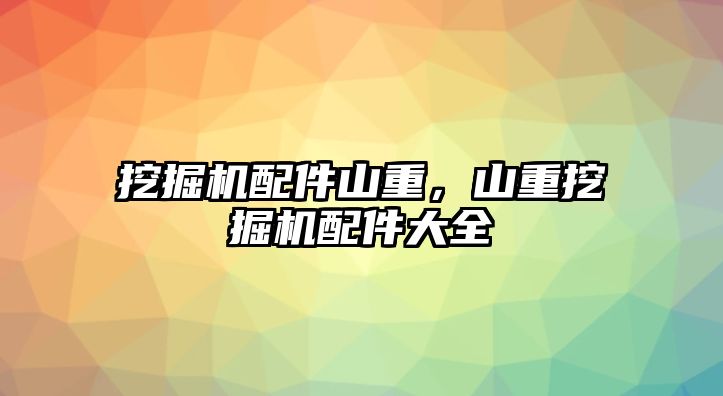 挖掘机配件山重，山重挖掘机配件大全